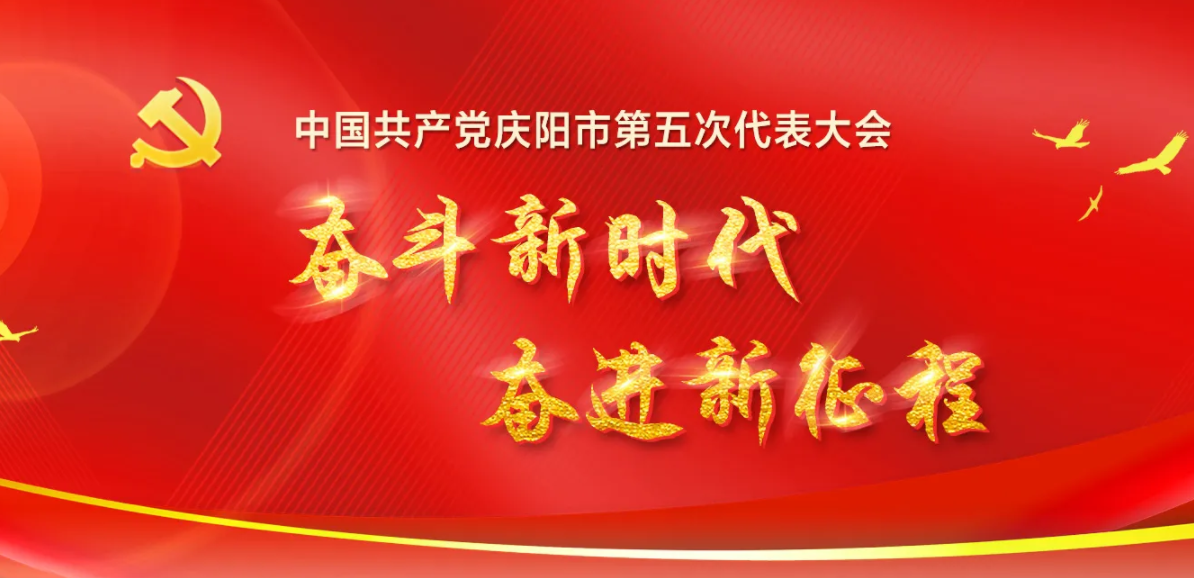 中国共产党庆阳市第五次代表大会

奋斗新时代

奋进新征程